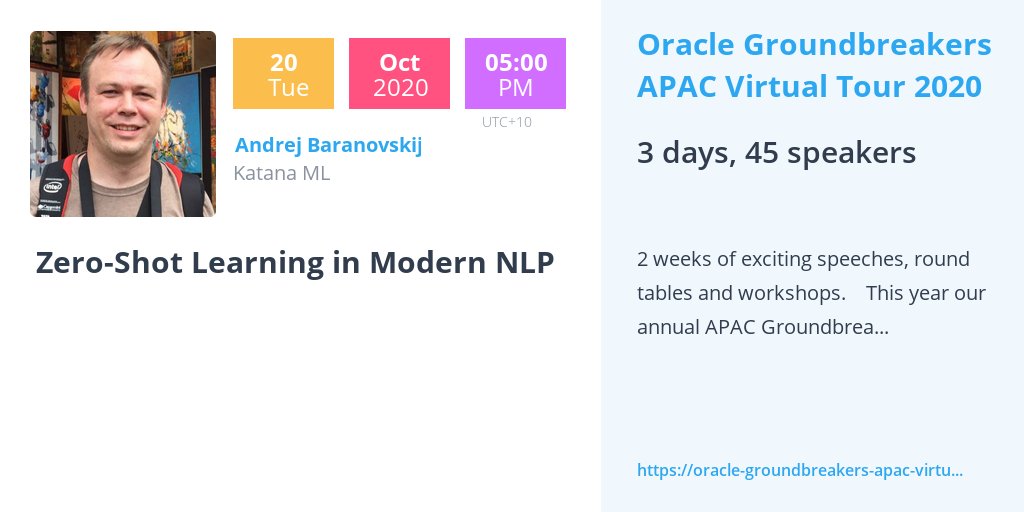 20
Tue

Oct
2020

05:00
PM
UTC+10

Andrej Baranovskij
Katana ML

Zero-Shot Learning in Modern NLP

Oracle Groundbreakers APAC Virtual Tour 2020

3 days, 45 speakers

2 weeks of exciting speeches, round tables and workshops. This year our annual APAC Groundbrea...

https://oracle-groundbreakers-apac-virtu...